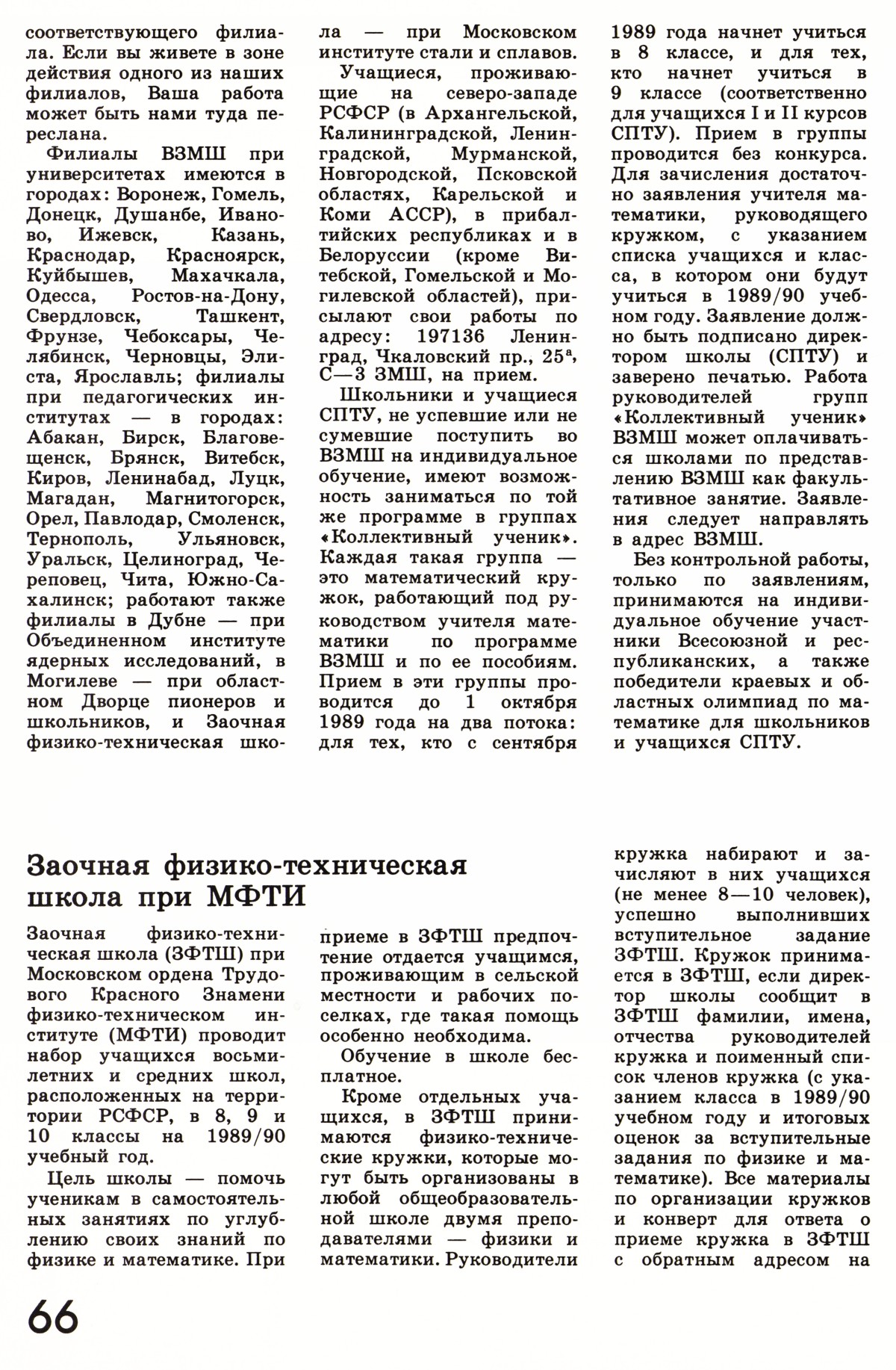 соответствующего филиала. Если вы живете в зоне действия одного из наших филиалов, Ваша работа может быть нами туда переслана.

Филиалы ВЗМШ при университетах имеются в городах: Воронеж, Гомель, Донецк, Душанбе, Иваново, Ижевск, Казань, Краснодар, Красноярск, Куйбышев, Махачкала, Одесса, Ростов-на-Дону, Свердловск, Ташкент, Фрунзе, Чебоксары, Челябинск, Черновцы, Элиста, Ярославль; филиалы при педагогических институтах — в городах: Абакан, Бирск, Благовещенск, Брянск, Витебск, Киров, Ленинабад, Луцк, Магадан, Магнитогорск, Орел, Павлодар, Смоленск, Тернополь, Ульяновск, Уральск, Целиноград, Череповец, Чита, Южно-Сахалинск; работают также филиалы в Дубне — при Объединенном институте ядерных исследований, в Могилеве — при областном Дворце пионеров и школьников, и Заочная физико-техническая школа — при Московском институте стали и сплавов.

Учащиеся, проживающие на северо-западе РСФСР (в Архангельской, Калининградской, Ленинградской, Мурманской, Новгородской, Псковской областях, Карельской и Коми АССР), в прибалтийских республиках и в Белоруссии (кроме Витебской, Гомельской и Могилевской областей), присылают свои работы по адресу: 197136 Ленинград, Чкаловский пр., 25$^а$, С—3 ЗМШ, на прием.

Школьники и учащиеся СПТУ, не успевшие или не сумевшие поступить во ВЗМШ на индивидуальное обучение, имеют возможность заниматься по той же программе в группах «Коллективный ученик». Каждая такая группа — это математический кружок, работающий под руководством учителя математики по программе ВЗМШ и по ее пособиям. Прием в эти группы проводится до 1 октября 1989 года на два потока: для тех, кто с сентября 1989 года начнет учиться в 8 классе, и для тех, кто начнет учиться в 9 классе (соответственно для учащихся I и II курсов СПТУ). Прием в группы проводится без конкурса. Для зачисления достаточно заявления учителя математики, руководящего кружком, с указанием списка учащихся и класса, в котором они будут учиться в 1989/90 учебном году. Заявление должно быть подписано директором школы (СПТУ) и заверено печатью. Работа руководителей групп «Коллективный ученик» ВЗМШ может оплачиваться школами по представлению ВЗМШ как факультативное занятие. Заявления следует направлять в адрес ВЗМШ.

Без контрольной работы, только по заявлениям, принимаются на индивидуальное обучение участники Всесоюзной и республиканских, а также победители краевых и областных олимпиад по математике для школьников и учащихся СПТУ.

Заочная физико-техническая школа при МФТИ

Заочная физико-техническая школа (ЗФТШ) при Московском ордена Трудового Красного Знамени физико-техническом институте (МФТИ) проводит набор учащихся восьмилетних и средних школ, расположенных на территории РСФСР, в 8, 9 и 10 классы на 1989/90 учебный год.

Цель школы — помочь ученикам в самостоятельных занятиях по углублению своих знаний по физике и математике. При приеме в ЗФТШ предпочтение отдается учащимся, проживающим в сельской местности и рабочих поселках, где такая помощь особенно необходима.

Обучение в школе бесплатное.

Кроме отдельных учащихся, в ЗФТШ принимаются физико-технические кружки, которые могут быть организованы в любой общеобразовательной школе двумя преподавателями — физики и математики. Руководители кружка набирают и зачисляют в них учащихся (не менее 8—10 человек), успешно выполнивших вступительное задание ЗФТШ. Кружок принимается в ЗФТШ, если директор школы сообщит в ЗФТШ фамилии, имена, отчества руководителей кружка и поименный список членов кружка (с указанием класса в 1989/90 учебном году и итоговых оценок за вступительные задания по физике и математике). Все материалы по организации кружков и конверт для ответа о приеме кружка в ЗФТШ с обратным адресом на

66